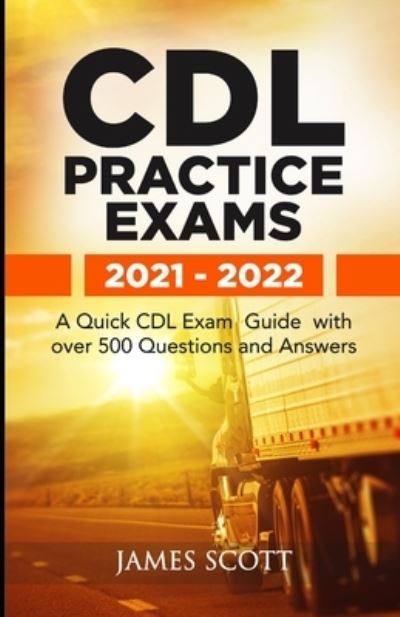 CDL PRACTICE EXAMS

2021 - 2022

A Quick CDL Exam Guide with over 500 Questions and Answers

JAMES SCOTT